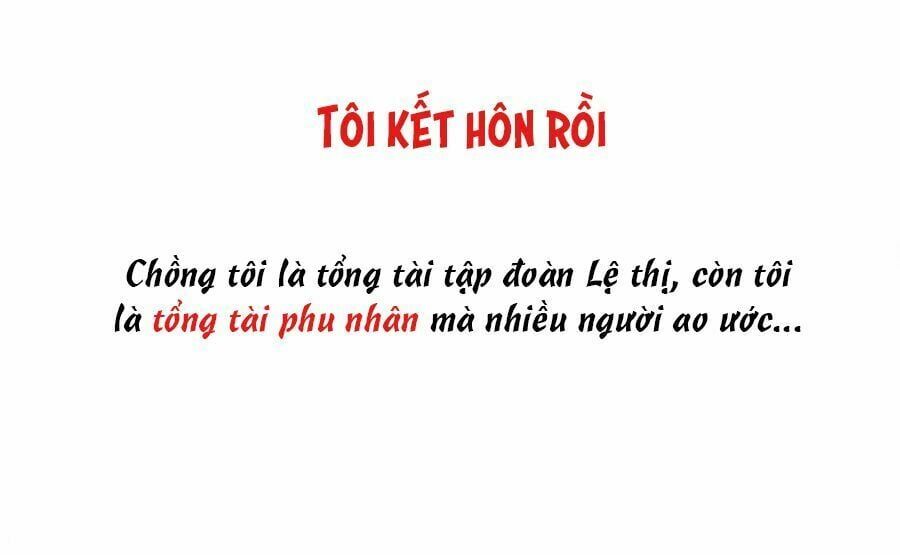 TÔI KẾT HÔN RỒI

Chồng tôi là tổng tài tập đoàn Lệ thị, còn tôi là tổng tài phu nhân mà nhiều người ao ước...